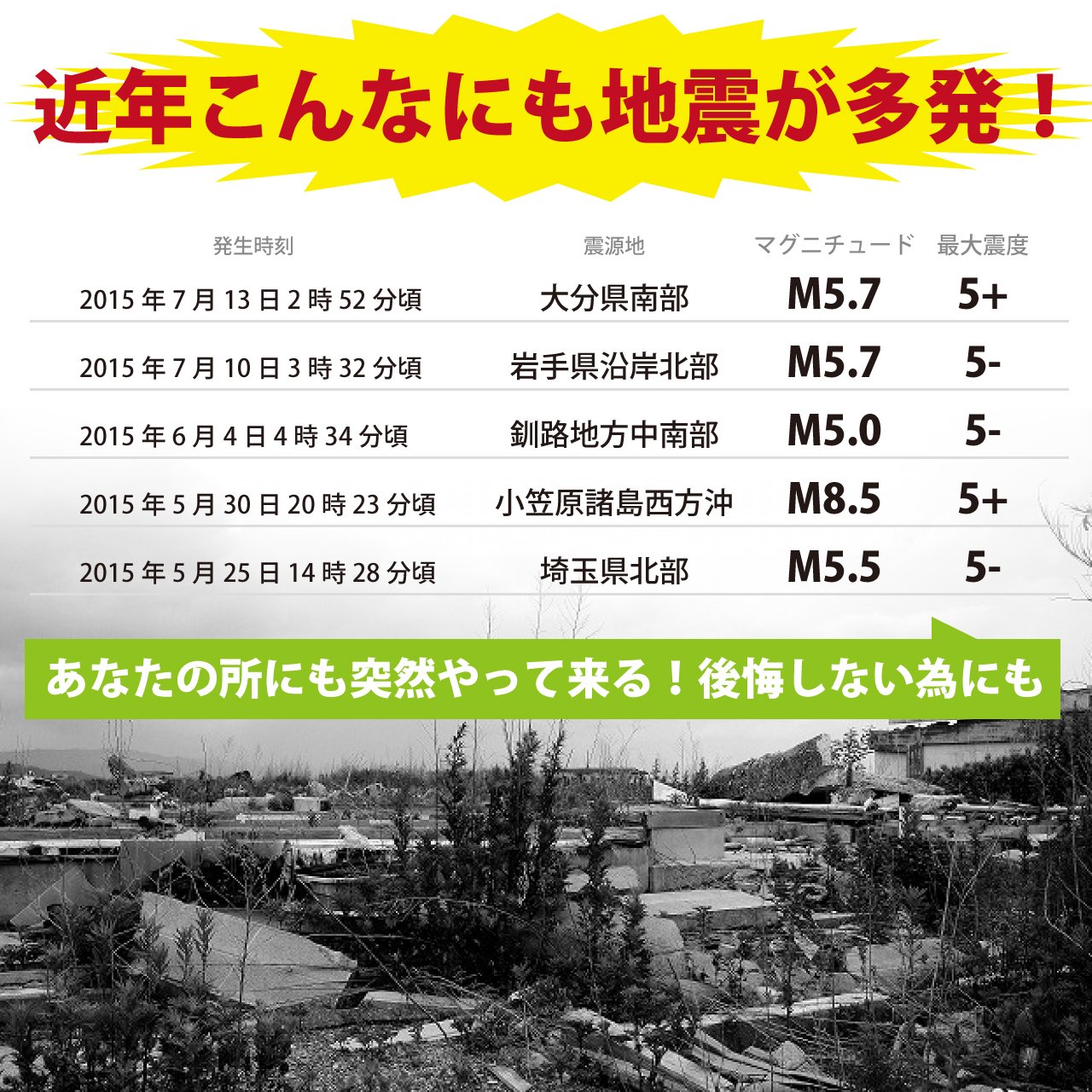 近年こんなにも地震が多発！

| 発生時刻 | 震源地 | マグニチュード | 最大震度 |
|---|---|---|---|
| 2015年7月13日2時52分頃 | 大分県南部 | M5.7 | 5+ |
| 2015年7月10日3時32分頃 | 岩手県沿岸北部 | M5.7 | 5- |
| 2015年6月4日4時34分頃 | 釧路地方中南部 | M5.0 | 5- |
| 2015年5月30日20時23分頃 | 小笠原諸島西方沖 | M8.5 | 5+ |
| 2015年5月25日14時28分頃 | 埼玉県北部 | M5.5 | 5- |

あなたの所にも突然やって来る！後悔しない為にも